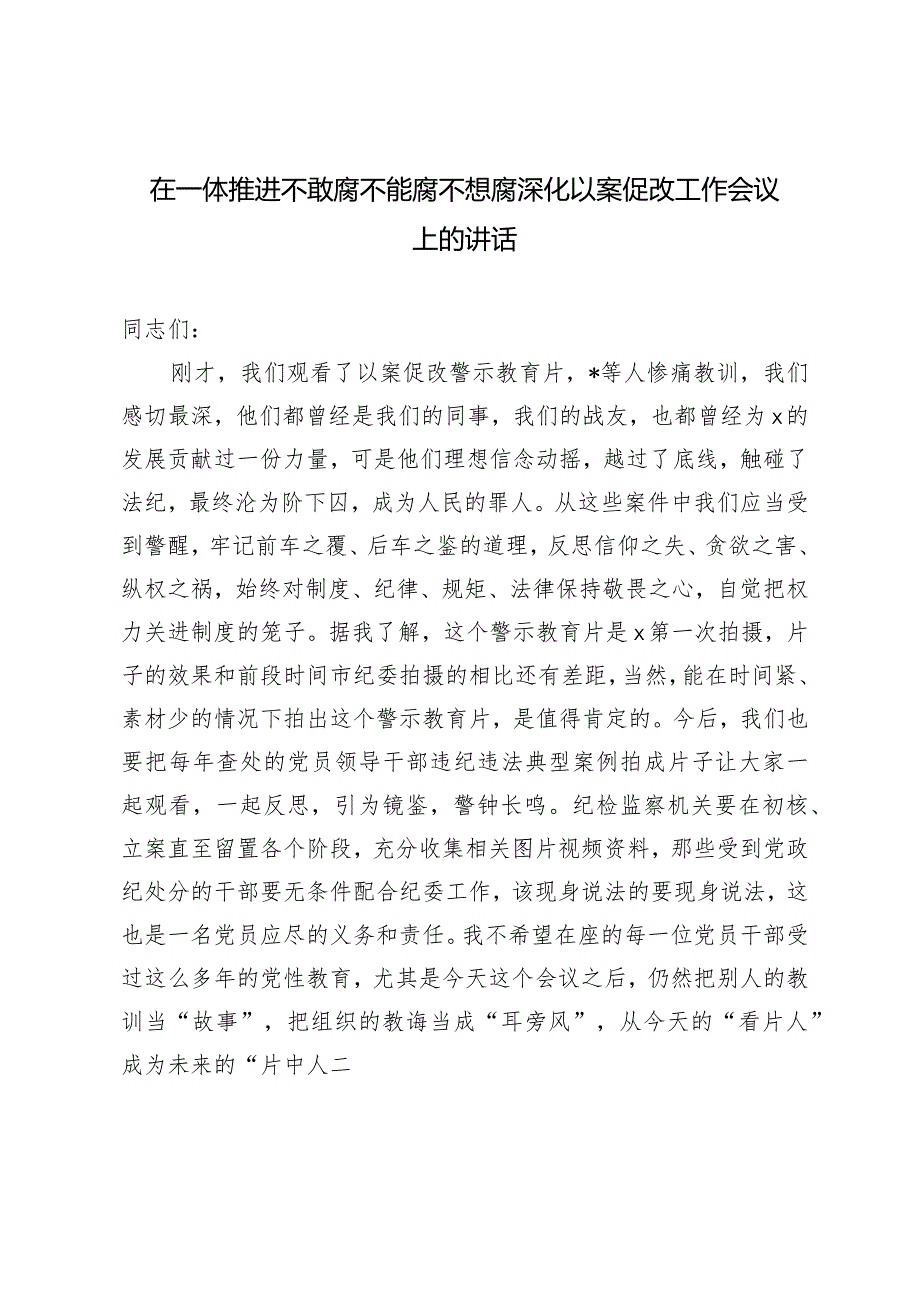 在一体推进不敢腐不能腐不想腐深化以案促改工作会议上的讲话

同志们：

刚才，我们观看了以案促改警示教育片，*等人惨痛教训，我们感切最深，他们都曾经是我们的同事，我们的战友，也都曾经为x的发展贡献过一份力量，可是他们理想信念动摇，越过了底线，触碰了法纪，最终沦为阶下囚，成为人民的罪人。从这些案件中我们应当受到警醒，牢记前车之覆、后车之鉴的道理，反思信仰之失、贪欲之害、纵权之祸，始终对制度、纪律、规矩、法律保持敬畏之心，自觉把权力关进制度的笼子。据我了解，这个警示教育片是x第一次拍摄，片子的效果和前段时间市纪委拍摄的相比还有差距，当然，能在时间紧、素材少的情况下拍出这个警示教育片，是值得肯定的。今后，我们也要把每年查处的党员领导干部违纪违法典型案例拍成片子让大家一起观看，一起反思，引为镜鉴，警钟长鸣。纪检监察机关要在初核、立案直至留置各个阶段，充分收集相关图片视频资料，那些受到党政纪处分的干部要无条件配合纪委工作，该现身说法的要现身说法，这也是一名党员应尽的义务和责任。我不希望在座的每一位党员干部受过这么多年的党性教育，尤其是今天这个会议之后，仍然把别人的教训当“故事”，把组织的教诲当成“耳旁风”，从今天的“看片人”成为未来的“片中人二